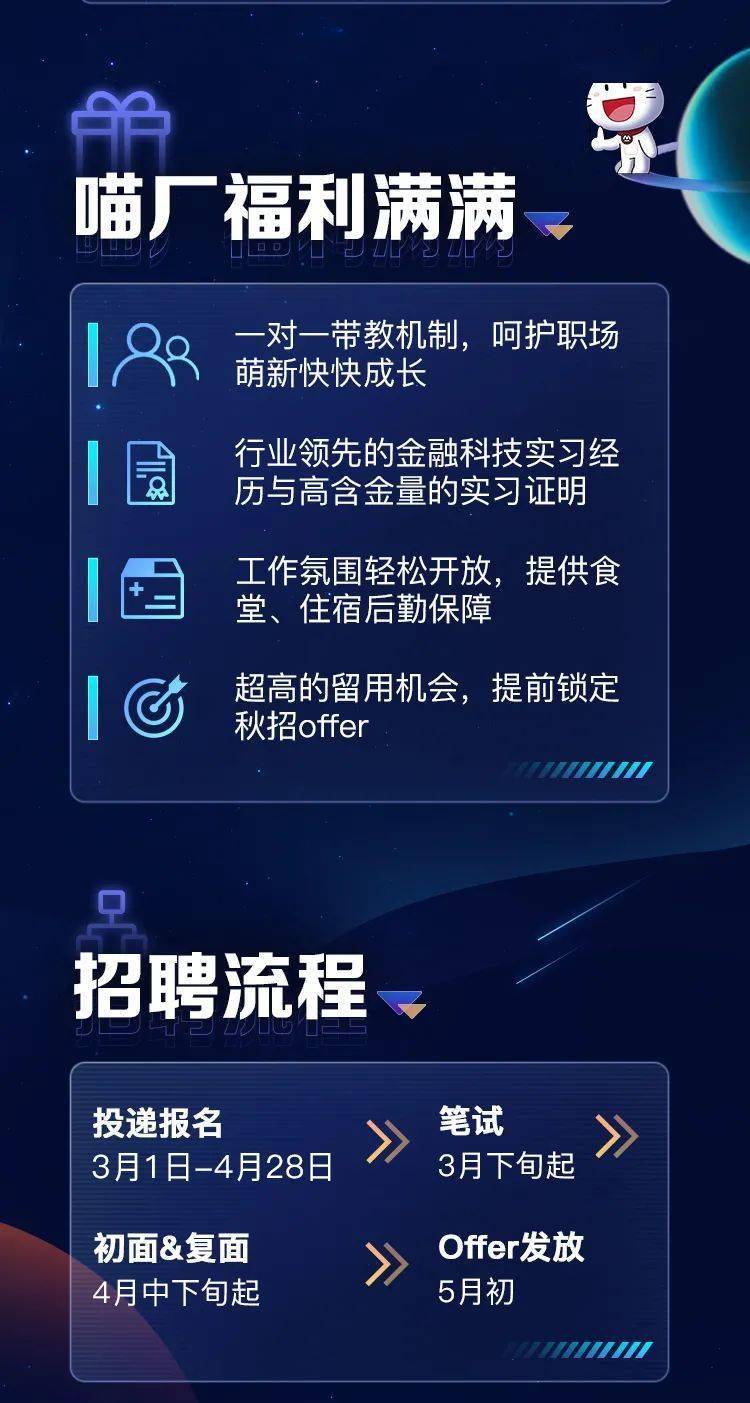 喵厂福利满满

一对一带教机制，呵护职场萌新快快成长

行业领先的金融科技实习经历与高含金量的实习证明

工作氛围轻松开放，提供食堂、住宿后勤保障

超高的留用机会，提前锁定秋招offer

招聘流程

投递报名
3月1日–4月28日

笔试
3月下旬起

初面&复面
4月中下旬起

Offer发放
5月初